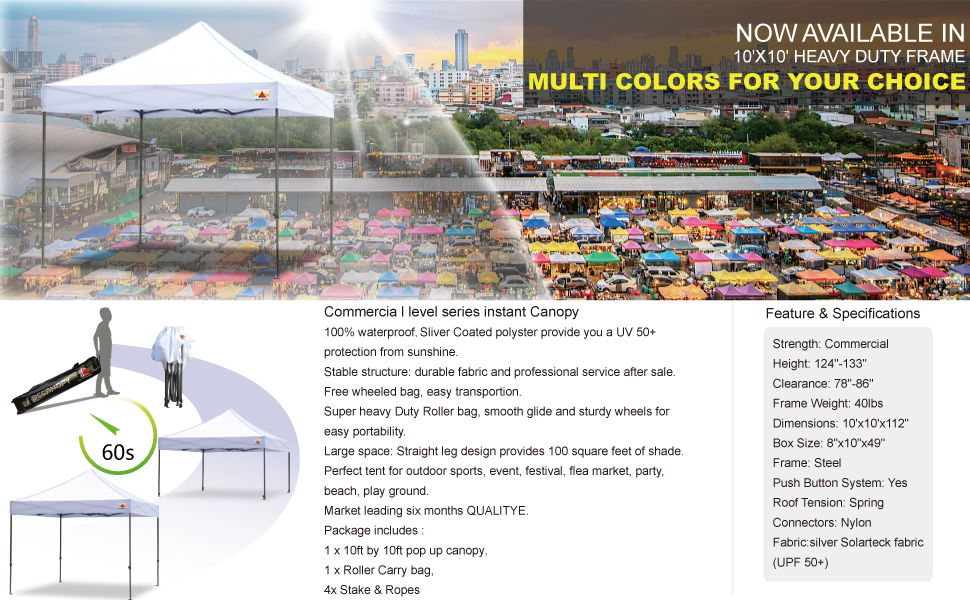 NOW AVAILABLE IN
10'X10' HEAVY DUTY FRAME
MULTI COLORS FOR YOUR CHOICE

60s

Commercia l level series instant Canopy

100% waterproof, Sliver Coated polyster provide you a UV 50+ protection from sunshine.

Stable structure: durable fabric and professional service after sale.

Free wheeled bag, easy transportion.

Super heavy Duty Roller bag, smooth glide and sturdy wheels for easy portability.

Large space: Straight leg design provides 100 square feet of shade.

Perfect tent for outdoor sports, event, festival, flea market, party, beach, play ground.

Market leading six months QUALITYE.

Package includes :
1 x 10ft by 10ft pop up canopy,
1 x Roller Carry bag,
4x Stake & Ropes

Feature & Specifications

Strength: Commercial
Height: 124"-133"
Clearance: 78"-86"
Frame Weight: 40lbs
Dimensions: 10'x10'x112"
Box Size: 8"x10"x49"
Frame: Steel
Push Button System: Yes
Roof Tension: Spring
Connectors: Nylon
Fabric:silver Solarteck fabric (UPF 50+)